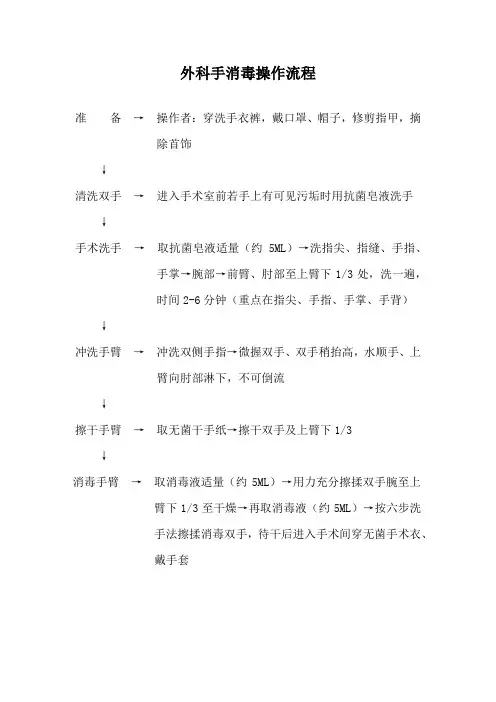 外科手消毒操作流程

准　备 → 操作者：穿洗手衣裤，戴口罩、帽子，修剪指甲，摘除首饰

↓

清洗双手 → 进入手术室前若手上有可见污垢时用抗菌皂液洗手

↓

手术洗手 → 取抗菌皂液适量（约 5ML）→洗指尖、指缝、手指、手掌→腕部→前臂、肘部至上臂下 1/3 处，洗一遍，时间 2-6 分钟（重点在指尖、手指、手掌、手背）

↓

冲洗手臂 → 冲洗双侧手指→微握双手、双手稍抬高，水顺手、上臂向肘部淋下，不可倒流

↓

擦干手臂 → 取无菌干手纸→擦干双手及上臂下 1/3

↓

消毒手臂 → 取消毒液适量（约 5ML）→用力充分擦揉双手腕至上臂下 1/3 至干燥→再取消毒液（约 5ML）→按六步洗手法擦揉消毒双手，待干后进入手术间穿无菌手术衣、戴手套